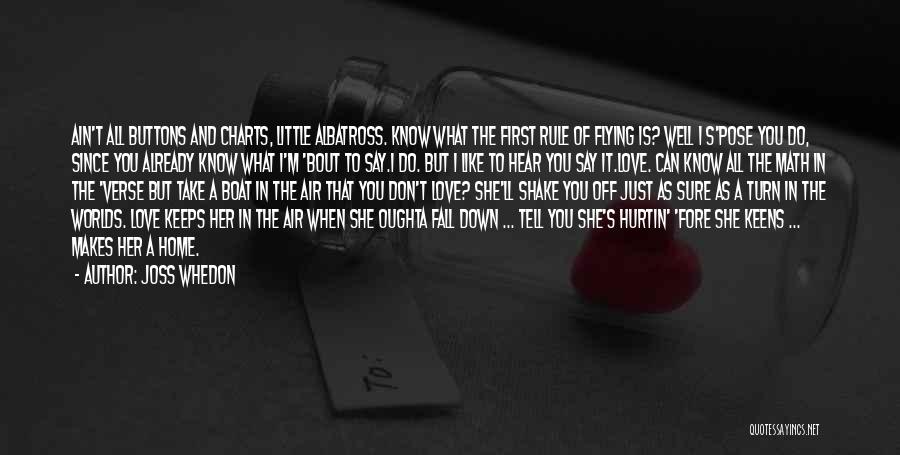 AIN'T ALL BUTTONS AND CHARTS, LITTLE ALBATROSS. KNOW WHAT THE FIRST RULE OF FLYING IS? WELL I S'POSE YOU DO, SINCE YOU ALREADY KNOW WHAT I'M 'BOUT TO SAY.I DO. BUT I LIKE TO HEAR YOU SAY IT.LOVE. CAN KNOW ALL THE MATH IN THE 'VERSE BUT TAKE A BOAT IN THE AIR THAT YOU DON'T LOVE? SHE'LL SHAKE YOU OFF JUST AS SURE AS A TURN IN THE WORLDS. LOVE KEEPS HER IN THE AIR WHEN SHE OUGHTA FALL DOWN ... TELL YOU SHE'S HURTIN' 'FORE SHE KEENS ... MAKES HER A HOME.

- AUTHOR: JOSS WHEDON

To:

QUOTESSAYINGS.NET